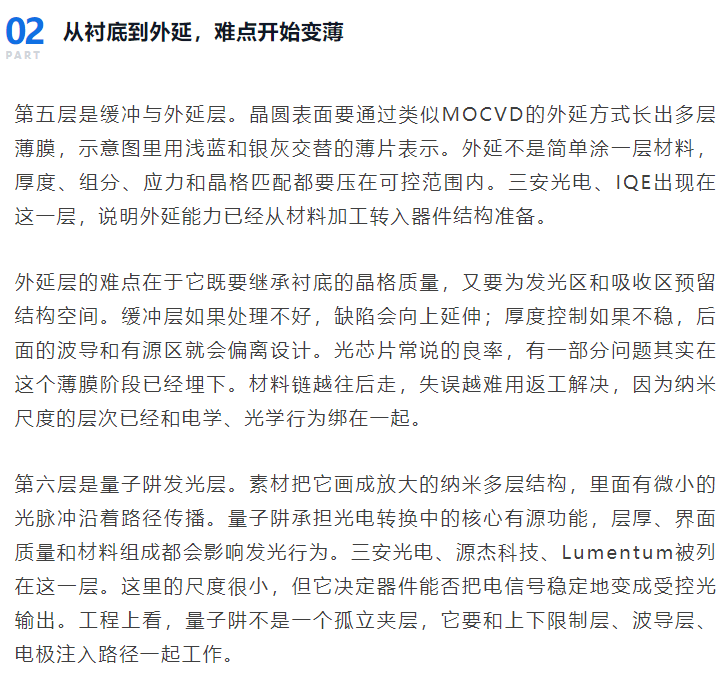 02
PART
从衬底到外延，难点开始变薄

第五层是缓冲与外延层。晶圆表面要通过类似MOCVD的外延方式长出多层薄膜，示意图里用浅蓝和银灰交替的薄片表示。外延不是简单涂一层材料，厚度、组分、应力和晶格匹配都要压在可控范围内。三安光电、IQE出现在这一层，说明外延能力已经从材料加工转入器件结构准备。

外延层的难点在于它既要继承衬底的晶格质量，又要为发光区和吸收区预留结构空间。缓冲层如果处理不好，缺陷会向上延伸；厚度控制如果不稳，后面的波导和有源区就会偏离设计。光芯片常说的良率，有一部分问题其实在这个薄膜阶段已经埋下。材料链越往后走，失误越难用返工解决，因为纳米尺度的层次已经和电学、光学行为绑在一起。

第六层是量子阱发光层。素材把它画成放大的纳米多层结构，里面有微小的光脉冲沿着路径传播。量子阱承担光电转换中的核心有源功能，层厚、界面质量和材料组成都会影响发光行为。三安光电、源杰科技、Lumentum被列在这一层。这里的尺度很小，但它决定器件能否把电信号稳定地变成受控光输出。工程上看，量子阱不是一个孤立夹层，它要和上下限制层、波导层、电极注入路径一起工作。